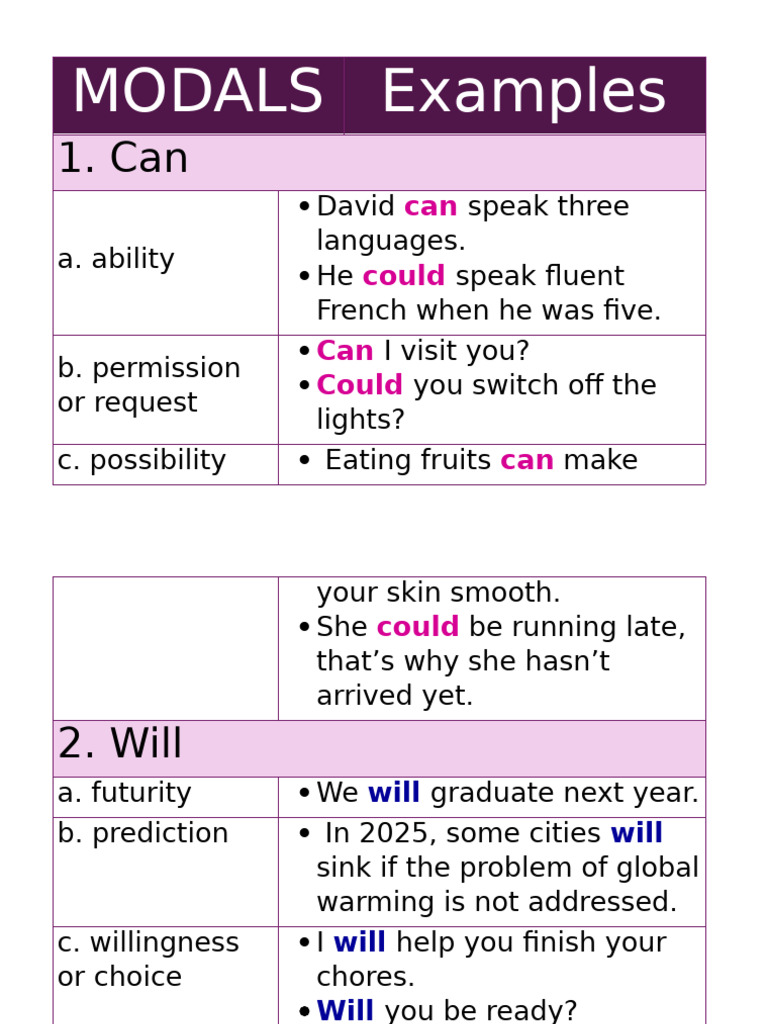 | MODALS | Examples |
|---|---|
| 1. Can | |
| a. ability | • David can speak three languages. • He could speak fluent French when he was five. |
| b. permission or request | • Can I visit you? • Could you switch off the lights? |
| c. possibility | • Eating fruits can make |

| | your skin smooth. • She could be running late, that's why she hasn't arrived yet. |
|---|---|
| 2. Will | |
| a. futurity | • We will graduate next year. |
| b. prediction | • In 2025, some cities will sink if the problem of global warming is not addressed. |
| c. willingness or choice | • I will help you finish your chores. • Will you be ready? |